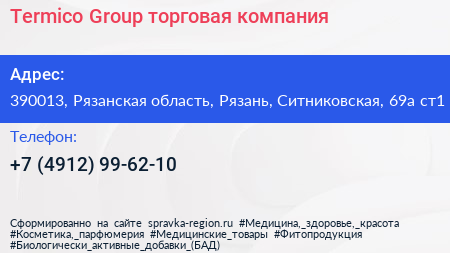 Termico Group торговая компания

Адрес:

390013, Рязанская область, Рязань, Ситниковская, 69а ст1

Телефон:

+7 (4912) 99-62-10

Сформированно на сайте spravka-region.ru #Медицина,_здоровье,_красота #Косметика,_парфюмерия #Медицинские_товары #Фитопродукция #Биологически_активные_добавки_(БАД)